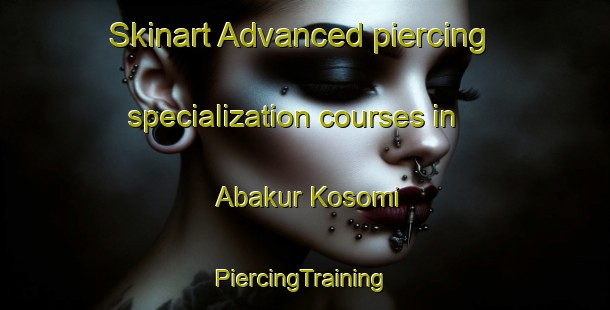 Skinart Advanced piercing specialization courses in Abakur Kosomi

PiercingTraining